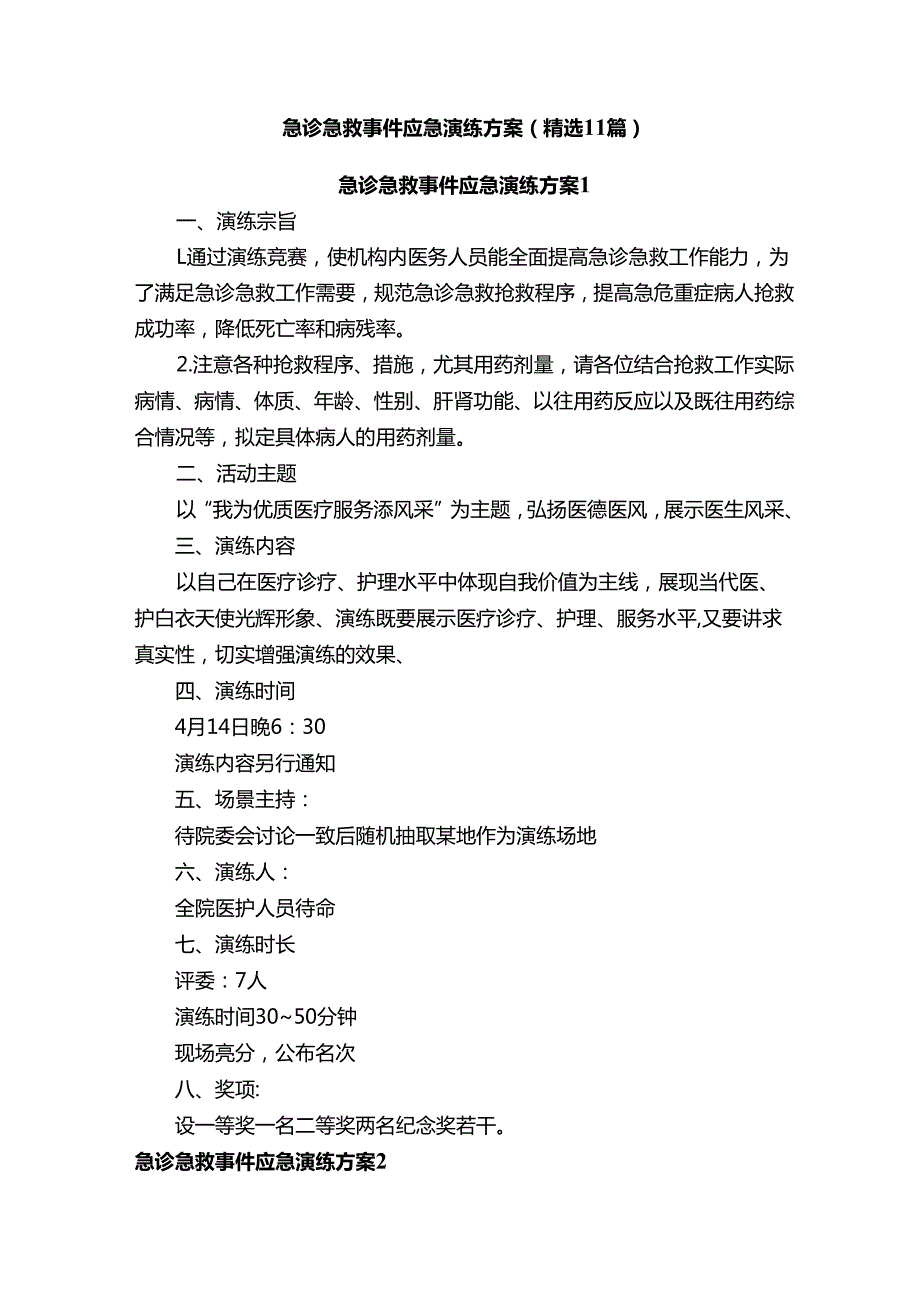 急诊急救事件应急演练方案（精选11篇）

急诊急救事件应急演练方案1

一、演练宗旨

L通过演练竞赛，使机构内医务人员能全面提高急诊急救工作能力，为了满足急诊急救工作需要，规范急诊急救抢救程序，提高急危重症病人抢救成功率，降低死亡率和病残率。

2.注意各种抢救程序、措施，尤其用药剂量，请各位结合抢救工作实际病情、病情、体质、年龄、性别、肝肾功能、以往用药反应以及既往用药综合情况等，拟定具体病人的用药剂量。

二、活动主题

以“我为优质医疗服务添风采”为主题，弘扬医德医风，展示医生风采、

三、演练内容

以自己在医疗诊疗、护理水平中体现自我价值为主线，展现当代医、护白衣天使光辉形象、演练既要展示医疗诊疗、护理、服务水平,又要讲求真实性，切实增强演练的效果、

四、演练时间

4月14日晚6：30

演练内容另行通知

五、场景主持：

待院委会讨论一致后随机抽取某地作为演练场地

六、演练人：

全院医护人员待命

七、演练时长

评委：7人

演练时间30~50分钟

现场亮分，公布名次

八、奖项:

设一等奖一名二等奖两名纪念奖若干。

急诊急救事件应急演练方案2